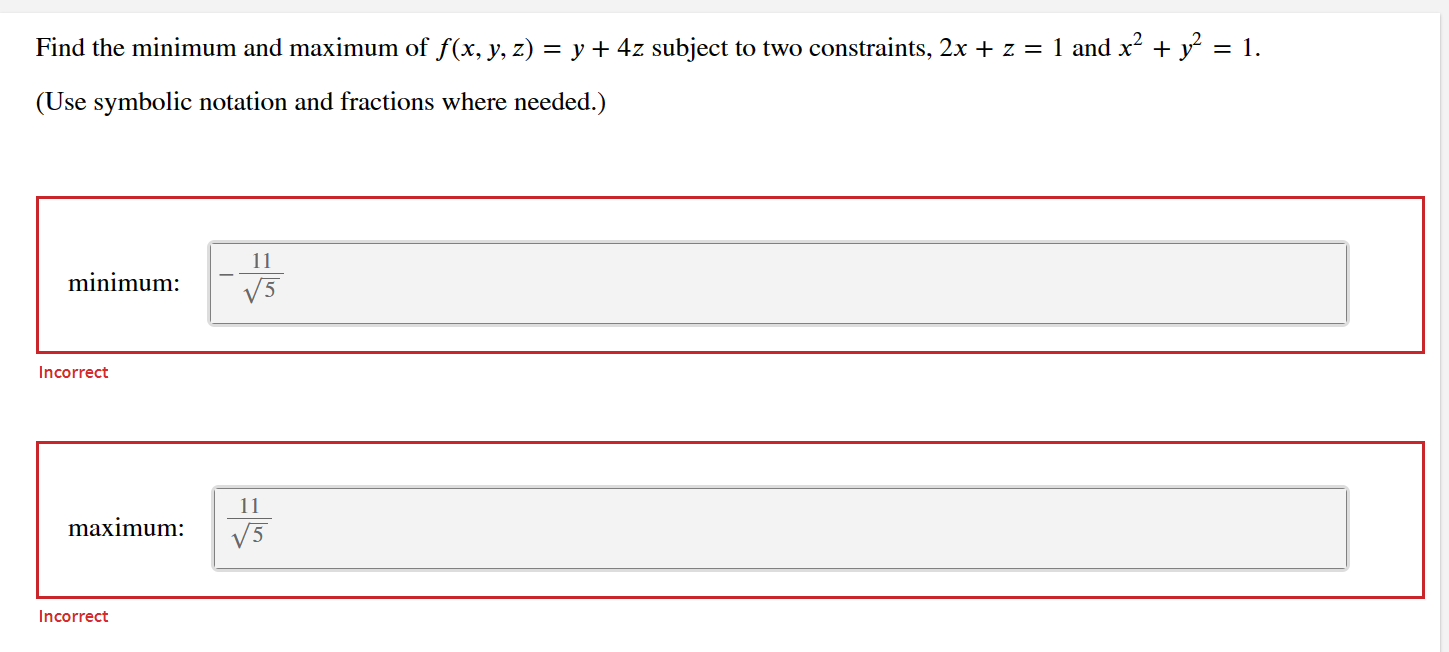 Find the minimum and maximum of $f(x, y, z) = y + 4z$ subject to two constraints, $2x + z = 1$ and $x^2 + y^2 = 1$.

(Use symbolic notation and fractions where needed.)

minimum: $-\frac{11}{\sqrt{5}}$

Incorrect

maximum: $\frac{11}{\sqrt{5}}$

Incorrect